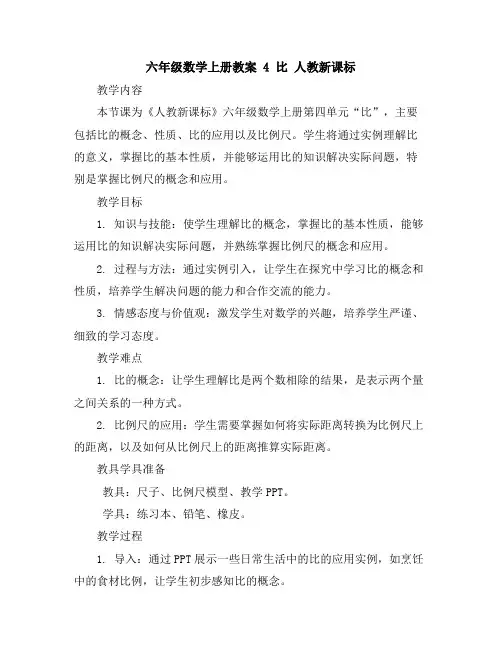 六年级数学上册教案 4 比 人教新课标

教学内容

本节课为《人教新课标》六年级数学上册第四单元“比”，主要包括比的概念、性质、比的应用以及比例尺。学生将通过实例理解比的意义，掌握比的基本性质，并能够运用比的知识解决实际问题，特别是掌握比例尺的概念和应用。

教学目标

1. 知识与技能：使学生理解比的概念，掌握比的基本性质，能够运用比的知识解决实际问题，并熟练掌握比例尺的概念和应用。

2. 过程与方法：通过实例引入，让学生在探究中学习比的概念和性质，培养学生解决问题的能力和合作交流的能力。

3. 情感态度与价值观：激发学生对数学的兴趣，培养学生严谨、细致的学习态度。

教学难点

1. 比的概念：让学生理解比是两个数相除的结果，是表示两个量之间关系的一种方式。

2. 比例尺的应用：学生需要掌握如何将实际距离转换为比例尺上的距离，以及如何从比例尺上的距离推算实际距离。

教具学具准备

教具：尺子、比例尺模型、教学 PPT。

学具：练习本、铅笔、橡皮。

教学过程

1. 导入：通过 PPT 展示一些日常生活中的比的应用实例，如烹饪中的食材比例，让学生初步感知比的概念。